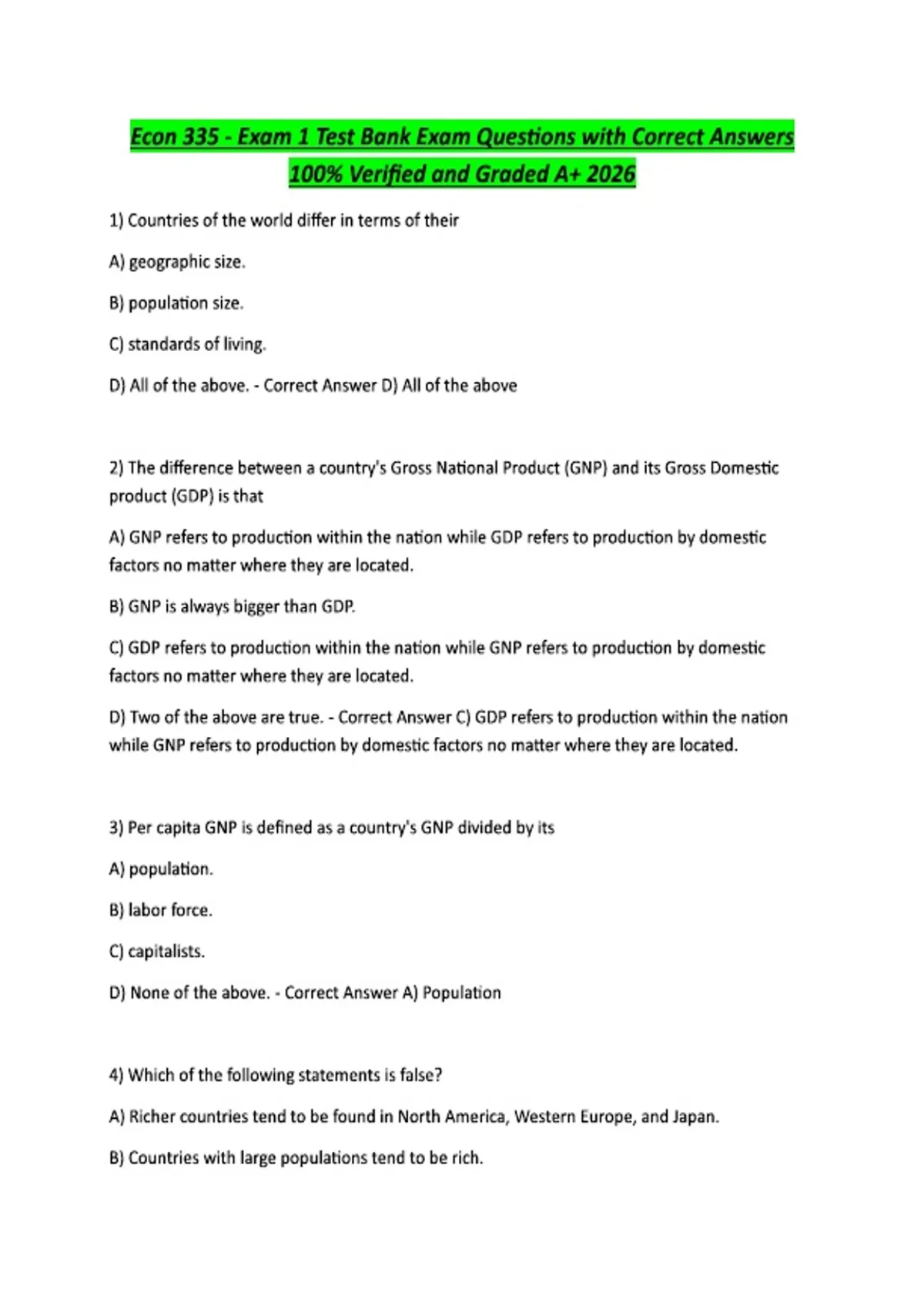 Econ 335 - Exam 1 Test Bank Exam Questions with Correct Answers 100% Verified and Graded A+ 2026

1) Countries of the world differ in terms of their

A) geographic size.

B) population size.

C) standards of living.

D) All of the above. - Correct Answer D) All of the above

2) The difference between a country's Gross National Product (GNP) and its Gross Domestic product (GDP) is that

A) GNP refers to production within the nation while GDP refers to production by domestic factors no matter where they are located.

B) GNP is always bigger than GDP.

C) GDP refers to production within the nation while GNP refers to production by domestic factors no matter where they are located.

D) Two of the above are true. - Correct Answer C) GDP refers to production within the nation while GNP refers to production by domestic factors no matter where they are located.

3) Per capita GNP is defined as a country's GNP divided by its

A) population.

B) labor force.

C) capitalists.

D) None of the above. - Correct Answer A) Population

4) Which of the following statements is false?

A) Richer countries tend to be found in North America, Western Europe, and Japan.

B) Countries with large populations tend to be rich.